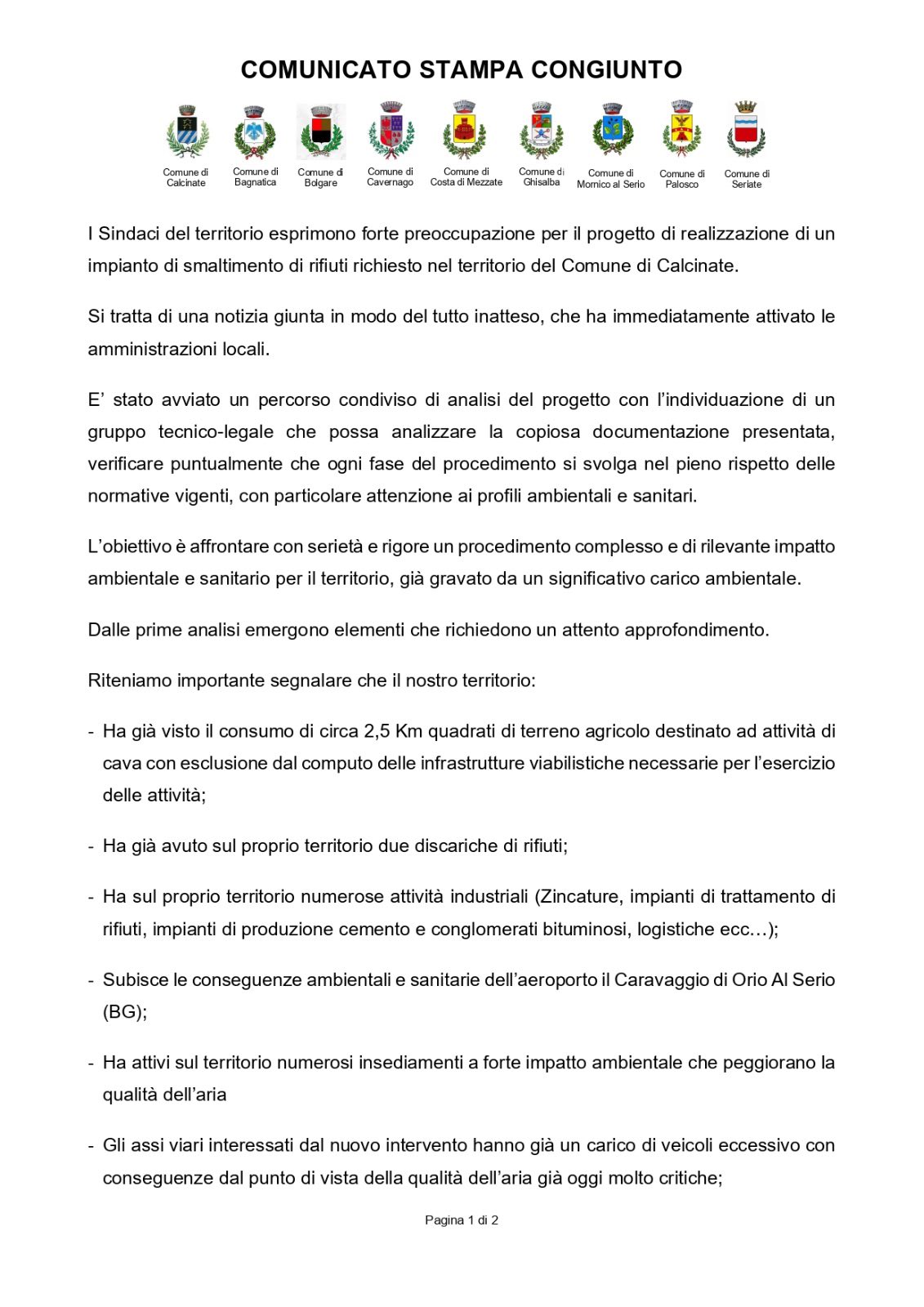 COMUNICATO STAMPA CONGIUNTO

Comune di Calcinate
Comune di Bagnatica
Comune di Bolgare
Comune di Cavernago
Comune di Costa di Mezzate
Comune di Ghisalba
Comune di Mornico al Serio
Comune di Palosco
Comune di Seriate

I Sindaci del territorio esprimono forte preoccupazione per il progetto di realizzazione di un impianto di smaltimento di rifiuti richiesto nel territorio del Comune di Calcinate.

Si tratta di una notizia giunta in modo del tutto inatteso, che ha immediatamente attivato le amministrazioni locali.

E' stato avviato un percorso condiviso di analisi del progetto con l'individuazione di un gruppo tecnico-legale che possa analizzare la copiosa documentazione presentata, verificare puntualmente che ogni fase del procedimento si svolga nel pieno rispetto delle normative vigenti, con particolare attenzione ai profili ambientali e sanitari.

L'obiettivo è affrontare con serietà e rigore un procedimento complesso e di rilevante impatto ambientale e sanitario per il territorio, già gravato da un significativo carico ambientale.

Dalle prime analisi emergono elementi che richiedono un attento approfondimento.

Riteniamo importante segnalare che il nostro territorio:

- Ha già visto il consumo di circa 2,5 Km quadrati di terreno agricolo destinato ad attività di cava con esclusione dal computo delle infrastrutture viabilistiche necessarie per l'esercizio delle attività;

- Ha già avuto sul proprio territorio due discariche di rifiuti;

- Ha sul proprio territorio numerose attività industriali (Zincature, impianti di trattamento di rifiuti, impianti di produzione cemento e conglomerati bituminosi, logistiche ecc…);

- Subisce le conseguenze ambientali e sanitarie dell'aeroporto il Caravaggio di Orio Al Serio (BG);

- Ha attivi sul territorio numerosi insediamenti a forte impatto ambientale che peggiorano la qualità dell'aria

- Gli assi viari interessati dal nuovo intervento hanno già un carico di veicoli eccessivo con conseguenze dal punto di vista della qualità dell'aria già oggi molto critiche;

Pagina 1 di 2